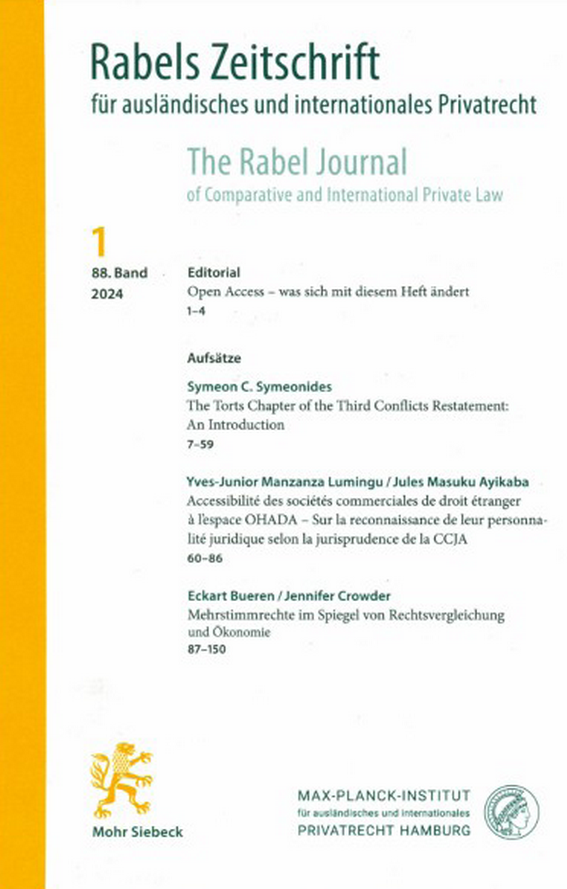 Rabels Zeitschrift
für ausländisches und internationales Privatrecht

The Rabel Journal
of Comparative and International Private Law

1

88. Band
2024

Editorial
Open Access – was sich mit diesem Heft ändert
1–4

Aufsätze

Symeon C. Symeonides
The Torts Chapter of the Third Conflicts Restatement: An Introduction
7–59

Yves-Junior Manzanza Lumingu / Jules Masuku Ayikaba
Accessibilité des sociétés commerciales de droit étranger à l'espace OHADA – Sur la reconnaissance de leur personnalité juridique selon la jurisprudence de la CCJA
60–86

Eckart Bueren / Jennifer Crowder
Mehrstimmrechte im Spiegel von Rechtsvergleichung und Ökonomie
87–150

Mohr Siebeck

MAX-PLANCK-INSTITUT
für ausländisches und internationales
PRIVATRECHT HAMBURG